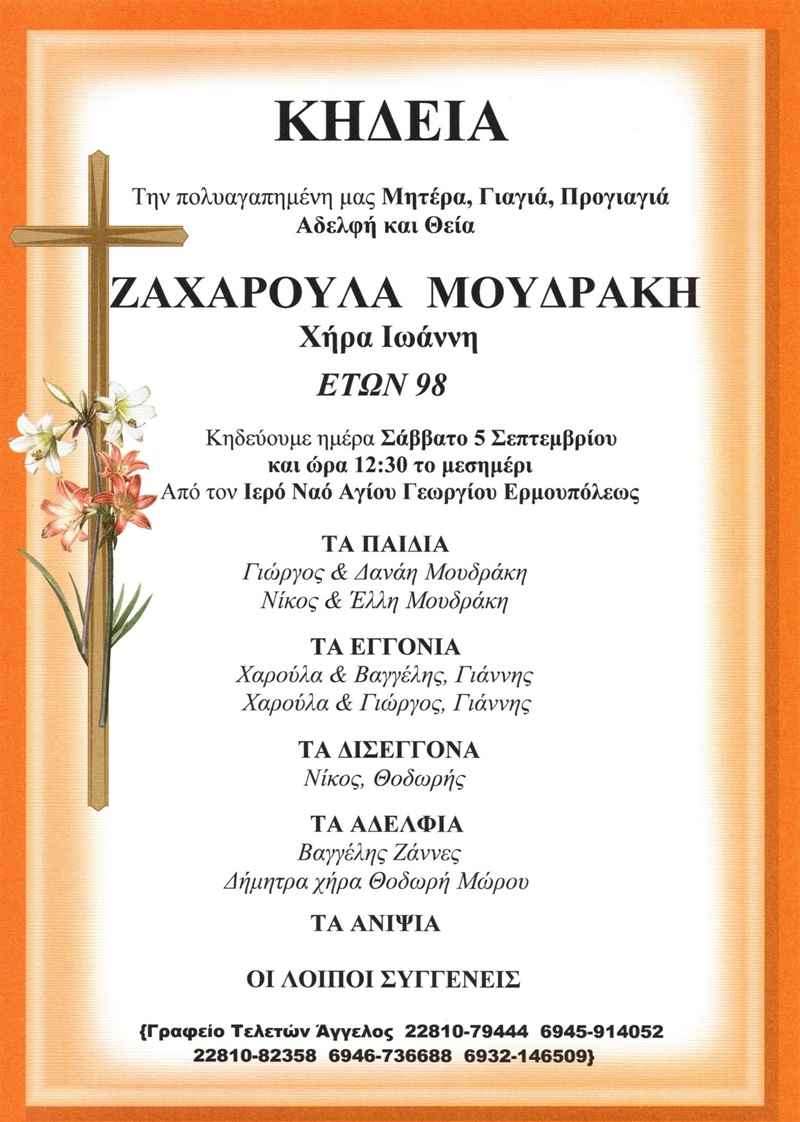 ΚΗΔΕΙΑ

Την πολυαγαπημένη μας Μητέρα, Γιαγιά, Προγιαγιά Αδελφή και Θεία

ΖΑΧΑΡΟΥΛΑ ΜΟΥΔΡΑΚΗ

Χήρα Ιωάννη

ΕΤΩΝ 98

Κηδεύουμε ημέρα Σάββατο 5 Σεπτεμβρίου και ώρα 12:30 το μεσημέρι Από τον Ιερό Ναό Αγίου Γεωργίου Ερμουπόλεως

ΤΑ ΠΑΙΔΙΑ
Γιώργος & Δανάη Μουδράκη
Νίκος & Έλλη Μουδράκη

ΤΑ ΕΓΓΟΝΙΑ
Χαρούλα & Βαγγέλης, Γιάννης
Χαρούλα & Γιώργος, Γιάννης

ΤΑ ΔΙΣΕΓΓΟΝΑ
Νίκος, Θοδωρής

ΤΑ ΑΔΕΛΦΙΑ
Βαγγέλης Ζάννες
Δήμητρα χήρα Θοδωρή Μώρου

ΤΑ ΑΝΙΨΙΑ

ΟΙ ΛΟΙΠΟΙ ΣΥΓΓΕΝΕΙΣ

{Γραφείο Τελετών Άγγελος 22810-79444 6945-914052
22810-82358 6946-736688 6932-146509}